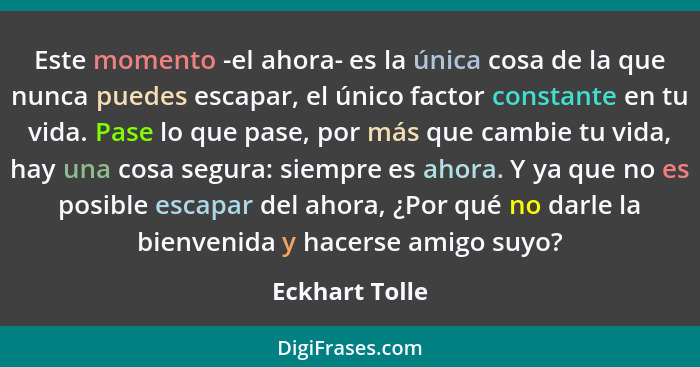 Este momento -el ahora- es la única cosa de la que nunca puedes escapar, el único factor constante en tu vida. Pase lo que pase, por más que cambie tu vida, hay una cosa segura: siempre es ahora. Y ya que no es posible escapar del ahora, ¿Por qué no darle la bienvenida y hacerse amigo suyo?

Eckhart Tolle

DigiFrases.com